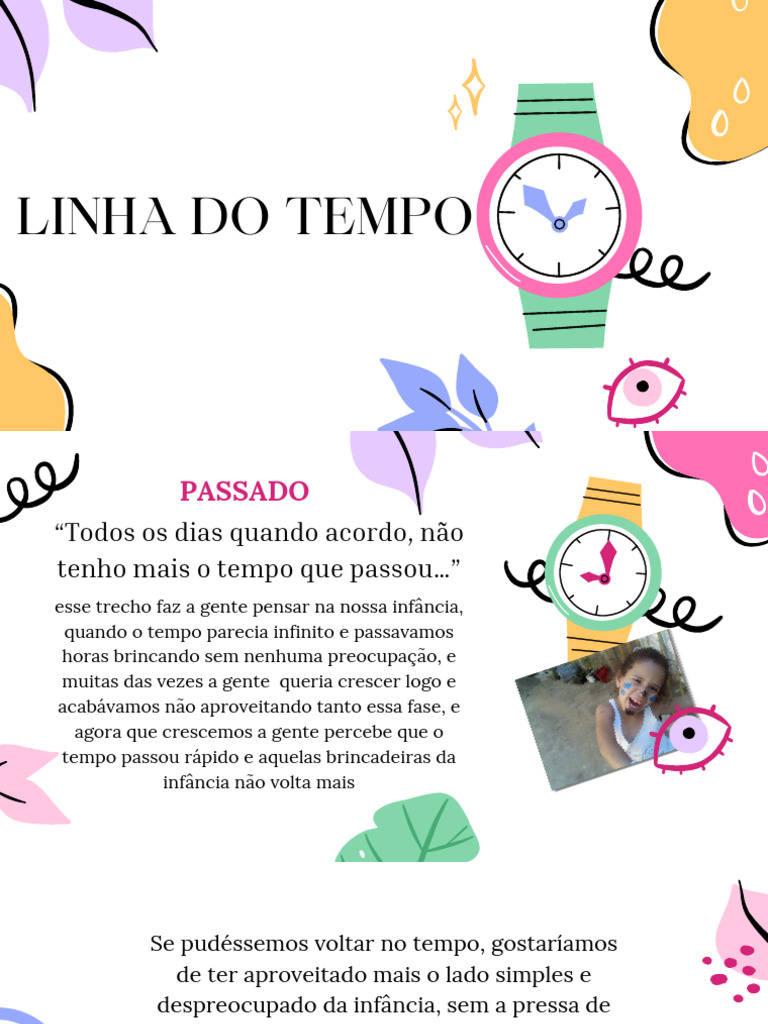 LINHA DO TEMPO

PASSADO

“Todos os dias quando acordo, não tenho mais o tempo que passou...”

esse trecho faz a gente pensar na nossa infância, quando o tempo parecia infinito e passavamos horas brincando sem nenhuma preocupação, e muitas das vezes a gente queria crescer logo e acabávamos não aproveitando tanto essa fase, e agora que crescemos a gente percebe que o tempo passou rápido e aquelas brincadeiras da infância não volta mais

Se pudéssemos voltar no tempo, gostaríamos de ter aproveitado mais o lado simples e despreocupado da infância, sem a pressa de